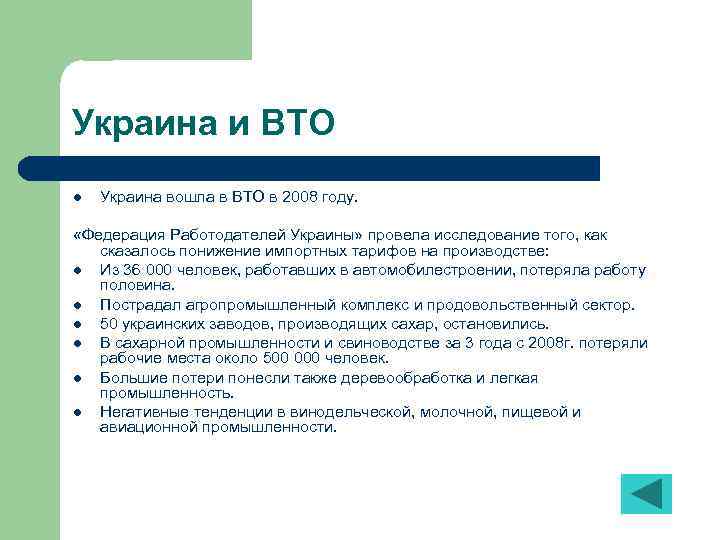 Украина и ВТО

- Украина вошла в ВТО в 2008 году.

«Федерация Работодателей Украины» провела исследование того, как сказалось понижение импортных тарифов на производстве:

- Из 36 000 человек, работавших в автомобилестроении, потеряла работу половина.
- Пострадал агропромышленный комплекс и продовольственный сектор.
- 50 украинских заводов, производящих сахар, остановились.
- В сахарной промышленности и свиноводстве за 3 года с 2008г. потеряли рабочие места около 500 000 человек.
- Большие потери понесли также деревообработка и легкая промышленность.
- Негативные тенденции в винодельческой, молочной, пищевой и авиационной промышленности.